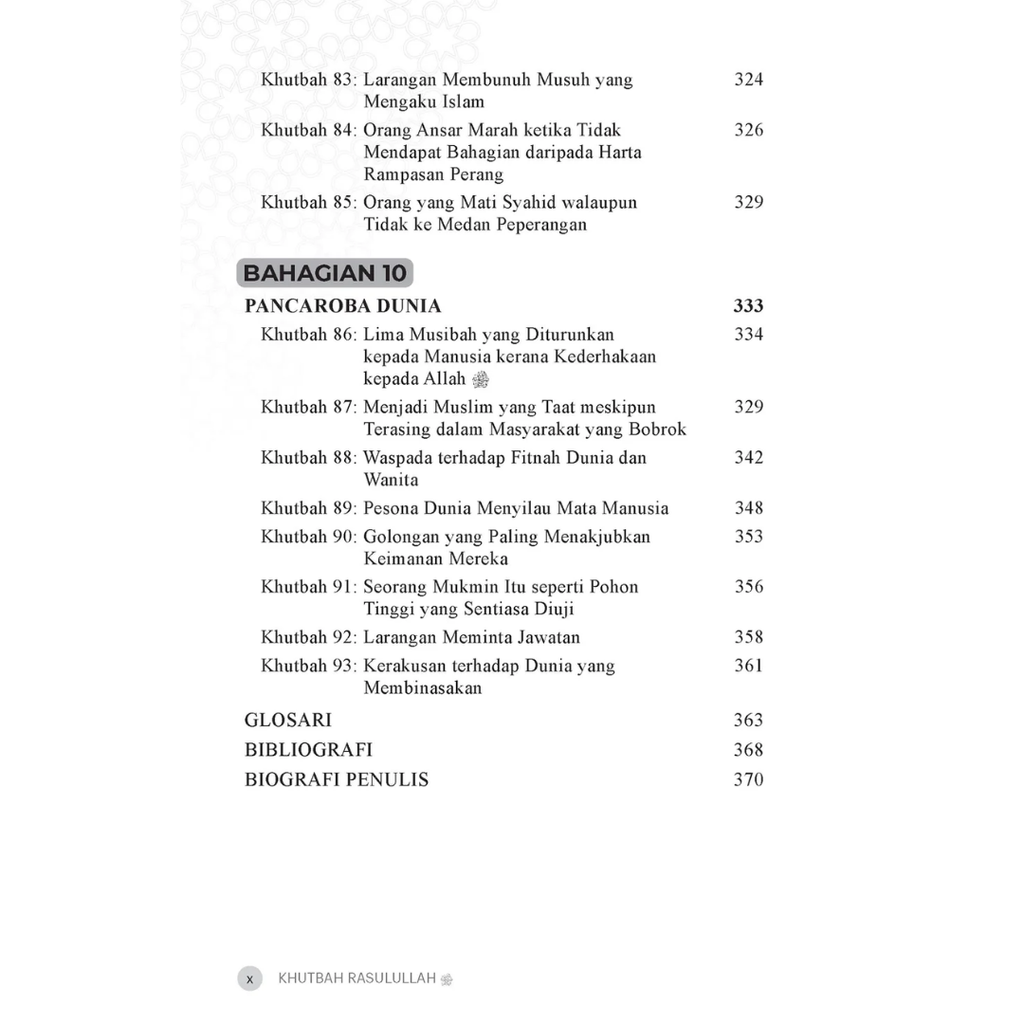 Khutbah 83: Larangan Membunuh Musuh yang Mengaku Islam 324

Khutbah 84: Orang Ansar Marah ketika Tidak Mendapat Bahagian daripada Harta Rampasan Perang 326

Khutbah 85: Orang yang Mati Syahid walaupun Tidak ke Medan Peperangan 329

BAHAGIAN 10

PANCAROBA DUNIA 333

Khutbah 86: Lima Musibah yang Diturunkan kepada Manusia kerana Kederhakaan kepada Allah ﷻ 334

Khutbah 87: Menjadi Muslim yang Taat meskipun Terasing dalam Masyarakat yang Bobrok 329

Khutbah 88: Waspada terhadap Fitnah Dunia dan Wanita 342

Khutbah 89: Pesona Dunia Menyilau Mata Manusia 348

Khutbah 90: Golongan yang Paling Menakjubkan Keimanan Mereka 353

Khutbah 91: Seorang Mukmin Itu seperti Pohon Tinggi yang Sentiasa Diuji 356

Khutbah 92: Larangan Meminta Jawatan 358

Khutbah 93: Kerakusan terhadap Dunia yang Membinasakan 361

GLOSARI 363

BIBLIOGRAFI 368

BIOGRAFI PENULIS 370

x KHUTBAH RASULULLAH ﷺ